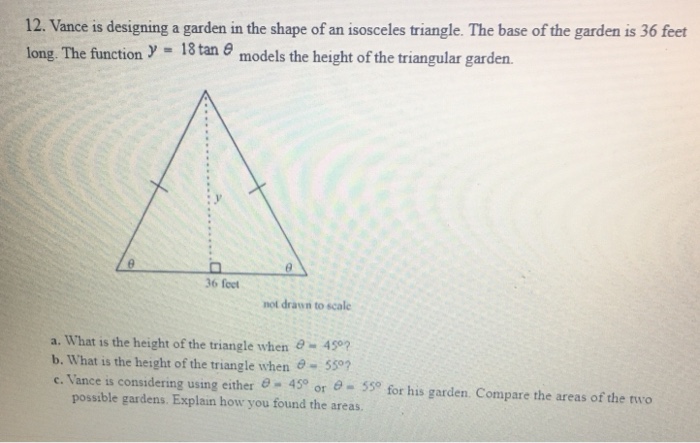 12. Vance is designing a garden in the shape of an isosceles triangle. The base of the garden is 36 feet long. The function $y = 18 \tan \theta$ models the height of the triangular garden.

$y$

$\theta$

$\theta$

36 feet

not drawn to scale

a. What is the height of the triangle when $\theta = 45°$?
b. What is the height of the triangle when $\theta = 55°$?
c. Vance is considering using either $\theta = 45°$ or $\theta = 55°$ for his garden. Compare the areas of the two possible gardens. Explain how you found the areas.